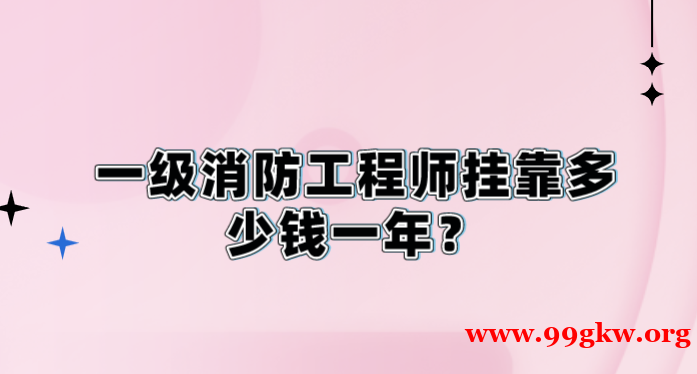 一级消防工程师挂靠多少钱一年？

www.99gkw.org